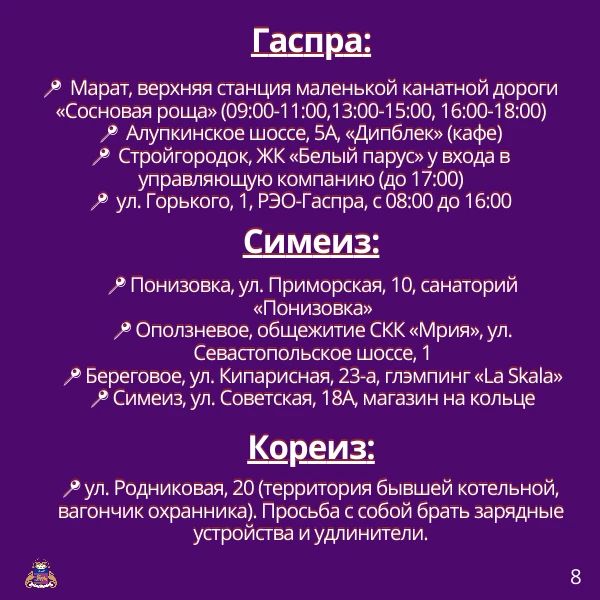 Гаспра:

Марат, верхняя станция маленькой канатной дороги «Сосновая роща» (09:00-11:00,13:00-15:00, 16:00-18:00)
Алупкинское шоссе, 5А, «Дипблек» (кафе)
Стройгородок, ЖК «Белый парус» у входа в управляющую компанию (до 17:00)
ул. Горького, 1, РЭО-Гаспра, с 08:00 до 16:00

Симеиз:

Понизовка, ул. Приморская, 10, санаторий «Понизовка»
Оползневое, общежитие СКК «Мрия», ул. Севастопольское шоссе, 1
Береговое, ул. Кипарисная, 23-а, глэмпинг «La Skala»
Симеиз, ул. Советская, 18А, магазин на кольце

Кореиз:

ул. Родниковая, 20 (территория бывшей котельной, вагончик охранника). Просьба с собой брать зарядные устройства и удлинители.

8